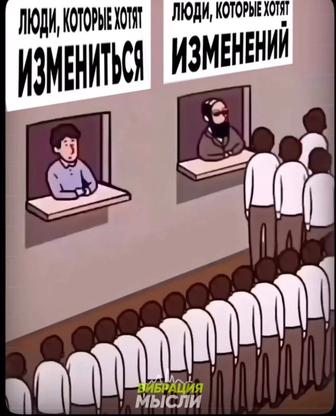 ЛЮДИ, КОТОРЫЕ ХОТЯТ ИЗМЕНИТЬСЯ

ЛЮДИ, КОТОРЫЕ ХОТЯТ ИЗМЕНЕНИЙ

ВИБРАЦИЯ МЫСЛИ